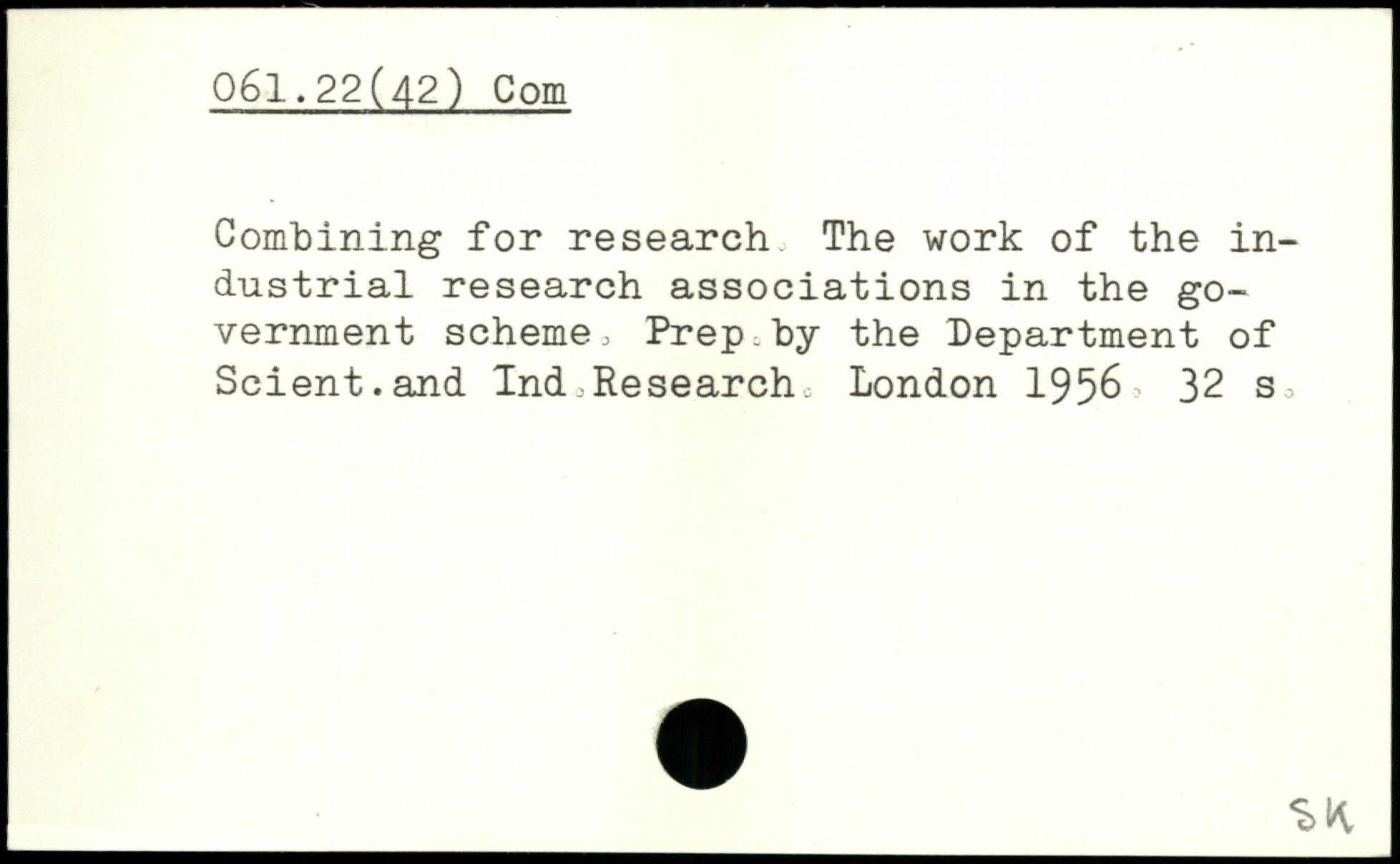 061.22(42) Com

Combining for research. The work of the industrial research associations in the government scheme. Prep.by the Department of Scient.and Ind.Research. London 1956. 32 s.

SK